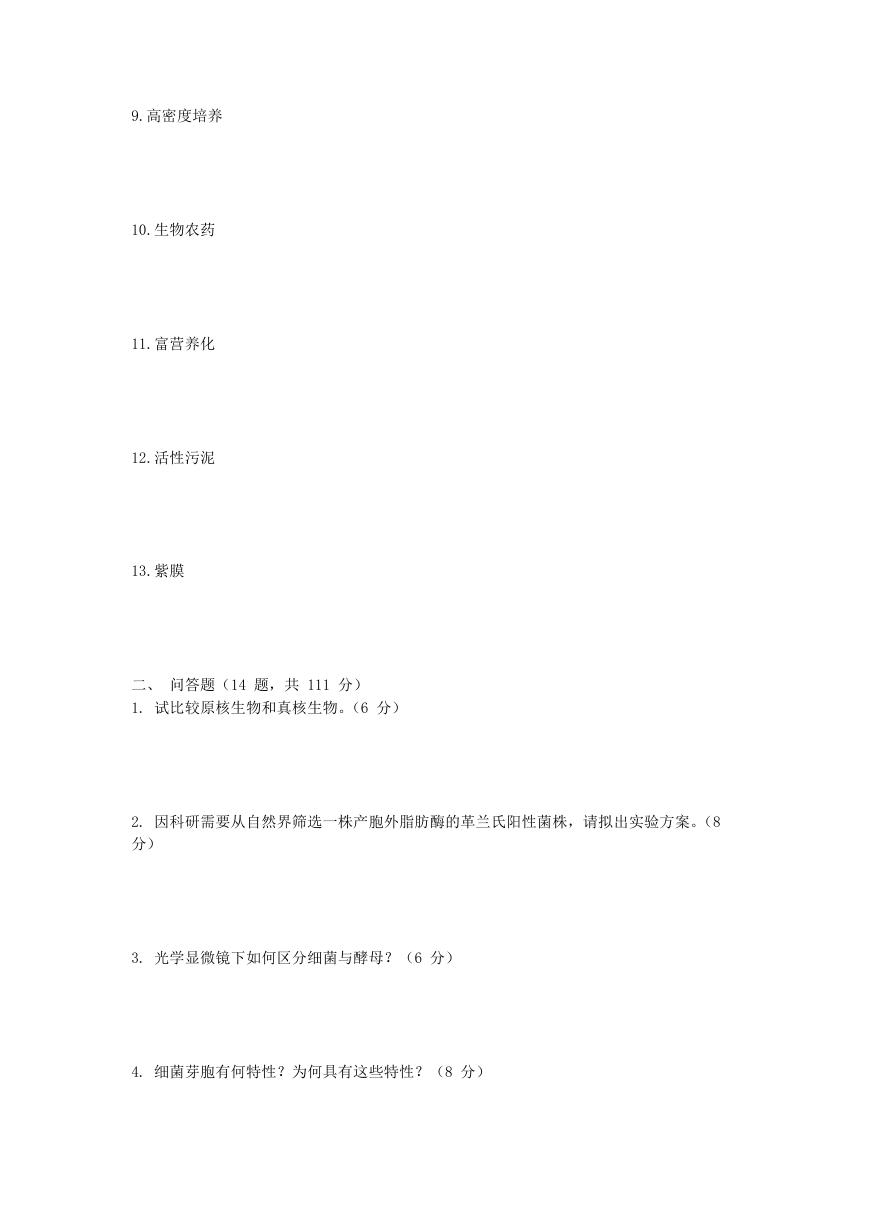 9.高密度培养

10.生物农药

11.富营养化

12.活性污泥

13.紫膜

二、 问答题（14 题，共 111 分）
1. 试比较原核生物和真核生物。（6 分）

2. 因科研需要从自然界筛选一株产胞外脂肪酶的革兰氏阳性菌株，请拟出实验方案。（8 分）

3. 光学显微镜下如何区分细菌与酵母？（6 分）

4. 细菌芽胞有何特性？为何具有这些特性？（8 分）